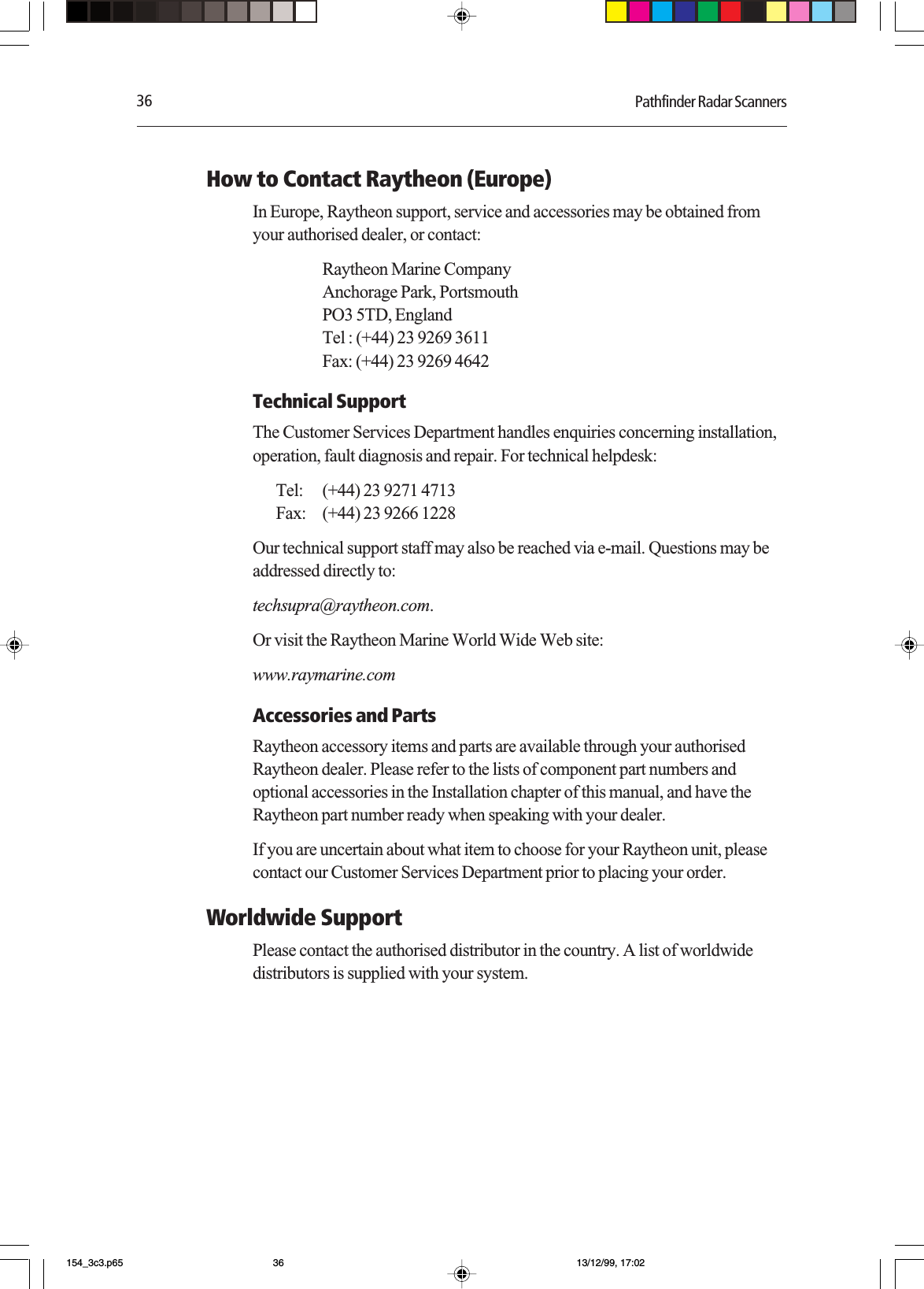 36 Pathfinder Radar Scanners

How to Contact Raytheon (Europe)

In Europe, Raytheon support, service and accessories may be obtained from your authorised dealer, or contact:

Raytheon Marine Company
Anchorage Park, Portsmouth
PO3 5TD, England
Tel : (+44) 23 9269 3611
Fax: (+44) 23 9269 4642

Technical Support

The Customer Services Department handles enquiries concerning installation, operation, fault diagnosis and repair. For technical helpdesk:

Tel: (+44) 23 9271 4713
Fax: (+44) 23 9266 1228

Our technical support staff may also be reached via e-mail. Questions may be addressed directly to:

techsupra@raytheon.com.

Or visit the Raytheon Marine World Wide Web site:

www.raymarine.com

Accessories and Parts

Raytheon accessory items and parts are available through your authorised Raytheon dealer. Please refer to the lists of component part numbers and optional accessories in the Installation chapter of this manual, and have the Raytheon part number ready when speaking with your dealer.

If you are uncertain about what item to choose for your Raytheon unit, please contact our Customer Services Department prior to placing your order.

Worldwide Support

Please contact the authorised distributor in the country. A list of worldwide distributors is supplied with your system.

154_3c3.p65 36 13/12/99, 17:02